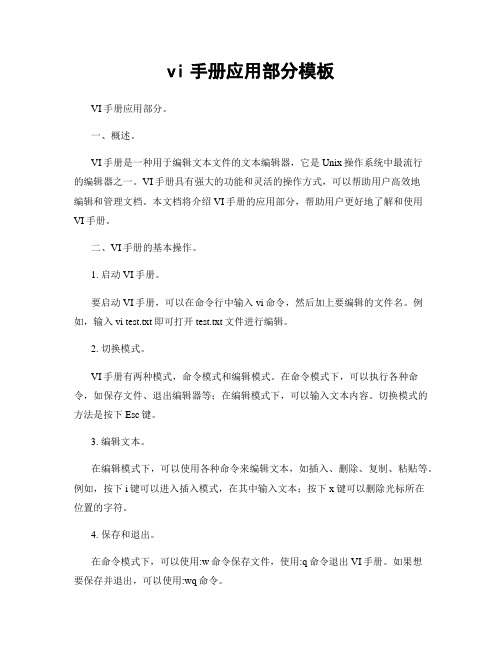 vi 手册应用部分模板

VI手册应用部分。

一、概述。

VI手册是一种用于编辑文本文件的文本编辑器，它是Unix操作系统中最流行的编辑器之一。VI手册具有强大的功能和灵活的操作方式，可以帮助用户高效地编辑和管理文档。本文档将介绍VI手册的应用部分，帮助用户更好地了解和使用VI手册。

二、VI手册的基本操作。

1. 启动VI手册。

要启动VI手册，可以在命令行中输入vi命令，然后加上要编辑的文件名。例如，输入vi test.txt即可打开test.txt文件进行编辑。

2. 切换模式。

VI手册有两种模式，命令模式和编辑模式。在命令模式下，可以执行各种命令，如保存文件、退出编辑器等；在编辑模式下，可以输入文本内容。切换模式的方法是按下Esc键。

3. 编辑文本。

在编辑模式下，可以使用各种命令来编辑文本，如插入、删除、复制、粘贴等。例如，按下i键可以进入插入模式，在其中输入文本；按下x键可以删除光标所在位置的字符。

4. 保存和退出。

在命令模式下，可以使用:w命令保存文件，使用:q命令退出VI手册。如果想要保存并退出，可以使用:wq命令。